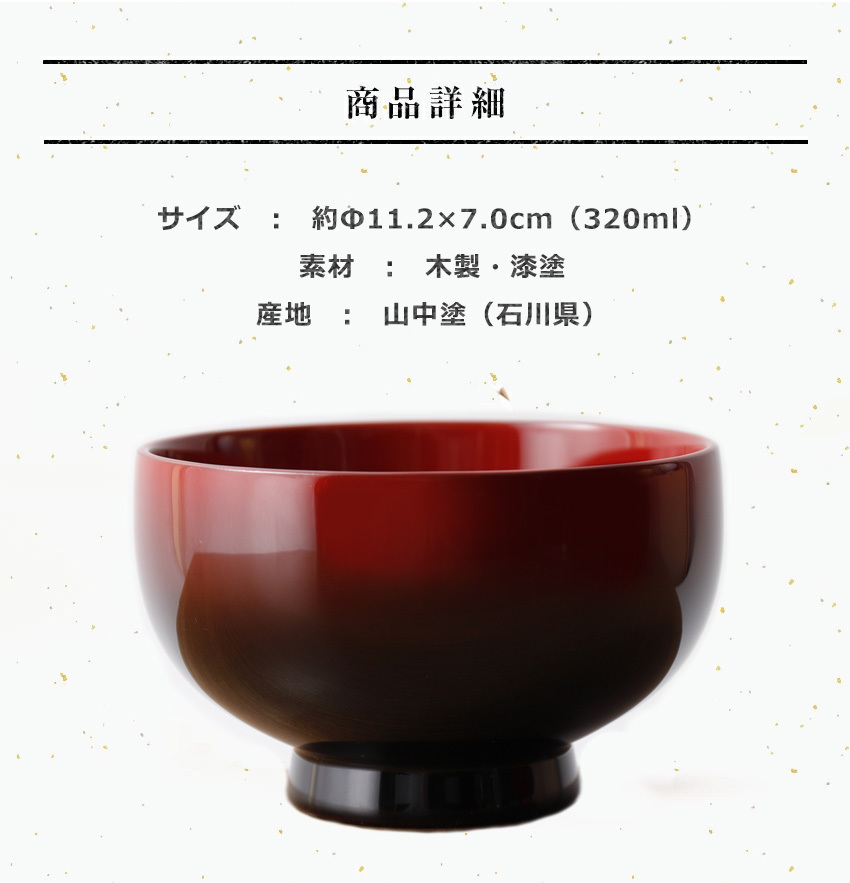 商品詳細

サイズ　：　約Φ11.2×7.0cm（320ml）
素材　：　木製・漆塗
産地　：　山中塗（石川県）